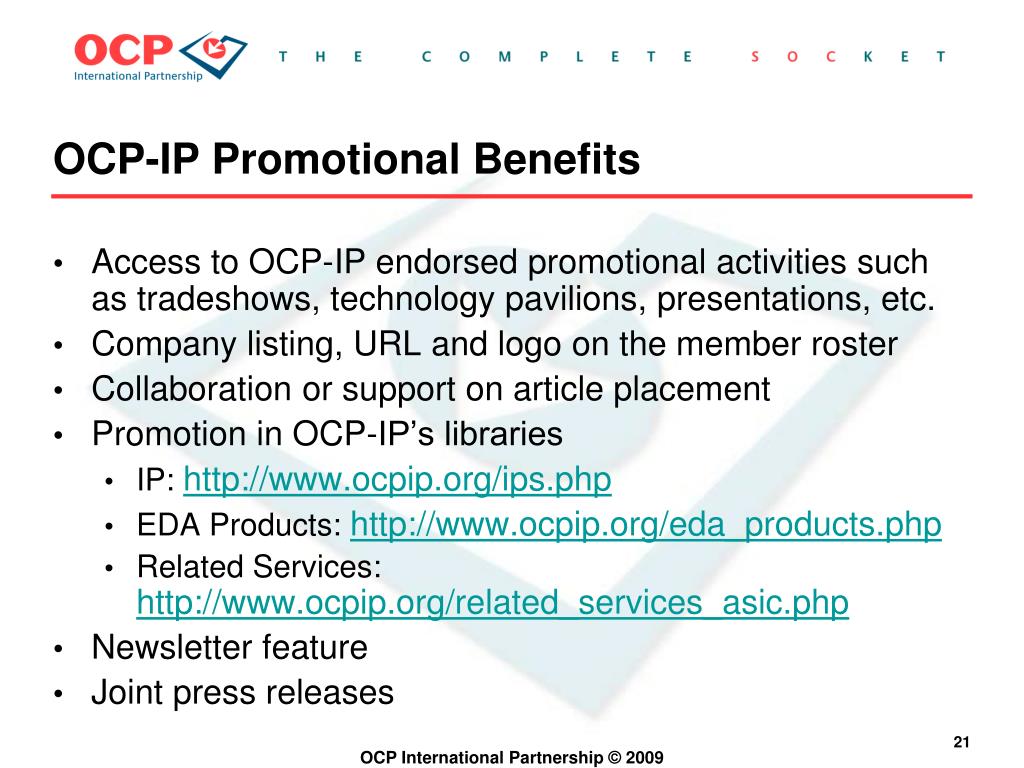 OCP
International Partnership
THE COMPLETE SOCKET

OCP-IP Promotional Benefits

• Access to OCP-IP endorsed promotional activities such as tradeshows, technology pavilions, presentations, etc.
• Company listing, URL and logo on the member roster
• Collaboration or support on article placement
• Promotion in OCP-IP's libraries
  • IP: http://www.ocpip.org/ips.php
  • EDA Products: http://www.ocpip.org/eda_products.php
  • Related Services: http://www.ocpip.org/related_services_asic.php
• Newsletter feature
• Joint press releases

21

OCP International Partnership © 2009